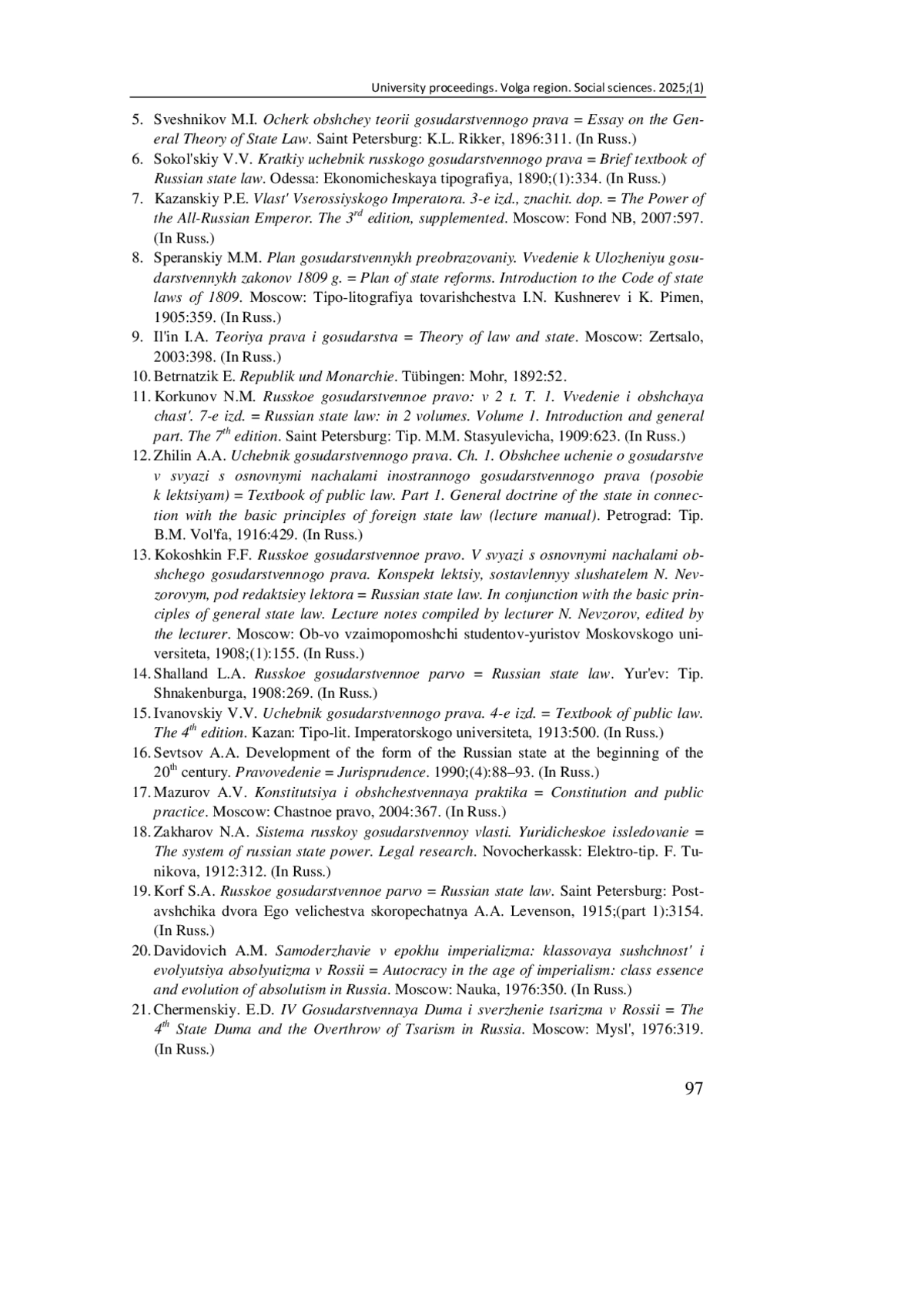 University proceedings. Volga region. Social sciences. 2025;(1)

5. Sveshnikov M.I. Ocherk obshchey teorii gosudarstvennogo prava = Essay on the General Theory of State Law. Saint Petersburg: K.L. Rikker, 1896:311. (In Russ.)
6. Sokol'skiy V.V. Kratkiy uchebnik russkogo gosudarstvennogo prava = Brief textbook of Russian state law. Odessa: Ekonomicheskaya tipografiya, 1890;(1):334. (In Russ.)
7. Kazanskiy P.E. Vlast' Vserossiyskogo Imperatora. 3-e izd., znachit. dop. = The Power of the All-Russian Emperor. The $3^{rd}$ edition, supplemented. Moscow: Fond NB, 2007:597. (In Russ.)
8. Speranskiy M.M. Plan gosudarstvennykh preobrazovaniy. Vvedenie k Ulozheniyu gosudarstvennykh zakonov 1809 g. = Plan of state reforms. Introduction to the Code of state laws of 1809. Moscow: Tipo-litografiya tovarishchestva I.N. Kushnerev i K. Pimen, 1905:359. (In Russ.)
9. Il'in I.A. Teoriya prava i gosudarstva = Theory of law and state. Moscow: Zertsalo, 2003:398. (In Russ.)
10. Betrnatzik E. Republik und Monarchie. Tübingen: Mohr, 1892:52.
11. Korkunov N.M. Russkoe gosudarstvennoe pravo: v 2 t. T. 1. Vvedenie i obshchaya chast'. 7-e izd. = Russian state law: in 2 volumes. Volume 1. Introduction and general part. The $7^{th}$ edition. Saint Petersburg: Tip. M.M. Stasyulevicha, 1909:623. (In Russ.)
12. Zhilin A.A. Uchebnik gosudarstvennogo prava. Ch. 1. Obshchee uchenie o gosudarstve v svyazi s osnovnymi nachalami inostrannogo gosudarstvennogo prava (posobie k lektsiyam) = Textbook of public law. Part 1. General doctrine of the state in connection with the basic principles of foreign state law (lecture manual). Petrograd: Tip. B.M. Vol'fa, 1916:429. (In Russ.)
13. Kokoshkin F.F. Russkoe gosudarstvennoe pravo. V svyazi s osnovnymi nachalami obshchego gosudarstvennogo prava. Konspekt lektsiy, sostavlennyy slushatelem N. Nevzorovym, pod redaktsiey lektora = Russian state law. In conjunction with the basic principles of general state law. Lecture notes compiled by lecturer N. Nevzorov, edited by the lecturer. Moscow: Ob-vo vzaimopomoshchi studentov-yuristov Moskovskogo universiteta, 1908;(1):155. (In Russ.)
14. Shalland L.A. Russkoe gosudarstvennoe parvo = Russian state law. Yur'ev: Tip. Shnakenburga, 1908:269. (In Russ.)
15. Ivanovskiy V.V. Uchebnik gosudarstvennogo prava. 4-e izd. = Textbook of public law. The $4^{th}$ edition. Kazan: Tipo-lit. Imperatorskogo universiteta, 1913:500. (In Russ.)
16. Sevtsov A.A. Development of the form of the Russian state at the beginning of the $20^{th}$ century. Pravovedenie = Jurisprudence. 1990;(4):88–93. (In Russ.)
17. Mazurov A.V. Konstitutsiya i obshchestvennaya praktika = Constitution and public practice. Moscow: Chastnoe pravo, 2004:367. (In Russ.)
18. Zakharov N.A. Sistema russkoy gosudarstvennoy vlasti. Yuridicheskoe issledovanie = The system of russian state power. Legal research. Novocherkassk: Elektro-tip. F. Tunikova, 1912:312. (In Russ.)
19. Korf S.A. Russkoe gosudarstvennoe parvo = Russian state law. Saint Petersburg: Postavshchika dvora Ego velichestva skoropechatnya A.A. Levenson, 1915;(part 1):3154. (In Russ.)
20. Davidovich A.M. Samoderzhavie v epokhu imperializma: klassovaya sushchnost' i evolyutsiya absolyutizma v Rossii = Autocracy in the age of imperialism: class essence and evolution of absolutism in Russia. Moscow: Nauka, 1976:350. (In Russ.)
21. Chermenskiy. E.D. IV Gosudarstvennaya Duma i sverzhenie tsarizma v Rossii = The $4^{th}$ State Duma and the Overthrow of Tsarism in Russia. Moscow: Mysl', 1976:319. (In Russ.)

97